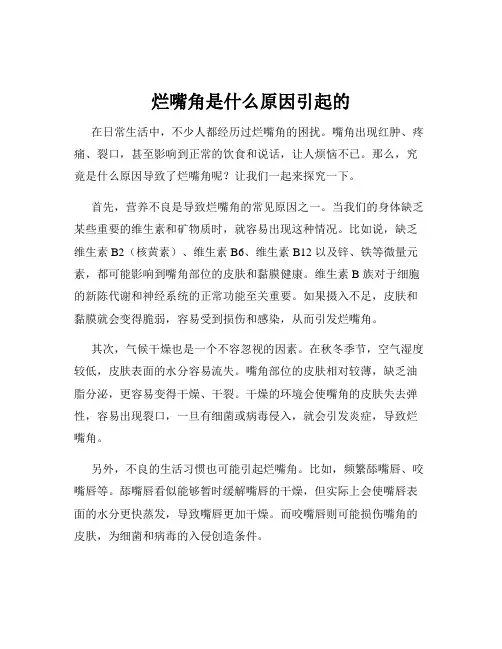 烂嘴角是什么原因引起的

在日常生活中，不少人都经历过烂嘴角的困扰。嘴角出现红肿、疼痛、裂口，甚至影响到正常的饮食和说话，让人烦恼不已。那么，究竟是什么原因导致了烂嘴角呢？让我们一起来探究一下。

首先，营养不良是导致烂嘴角的常见原因之一。当我们的身体缺乏某些重要的维生素和矿物质时，就容易出现这种情况。比如说，缺乏维生素 B2（核黄素）、维生素 B6、维生素 B12 以及锌、铁等微量元素，都可能影响到嘴角部位的皮肤和黏膜健康。维生素 B 族对于细胞的新陈代谢和神经系统的正常功能至关重要。如果摄入不足，皮肤和黏膜就会变得脆弱，容易受到损伤和感染，从而引发烂嘴角。

其次，气候干燥也是一个不容忽视的因素。在秋冬季节，空气湿度较低，皮肤表面的水分容易流失。嘴角部位的皮肤相对较薄，缺乏油脂分泌，更容易变得干燥、干裂。干燥的环境会使嘴角的皮肤失去弹性，容易出现裂口，一旦有细菌或病毒侵入，就会引发炎症，导致烂嘴角。

另外，不良的生活习惯也可能引起烂嘴角。比如，频繁舔嘴唇、咬嘴唇等。舔嘴唇看似能够暂时缓解嘴唇的干燥，但实际上会使嘴唇表面的水分更快蒸发，导致嘴唇更加干燥。而咬嘴唇则可能损伤嘴角的皮肤，为细菌和病毒的入侵创造条件。